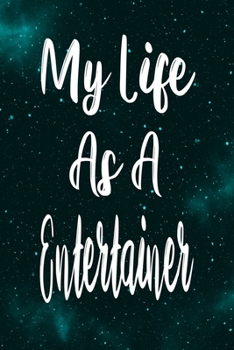 My Life As A Entertainer